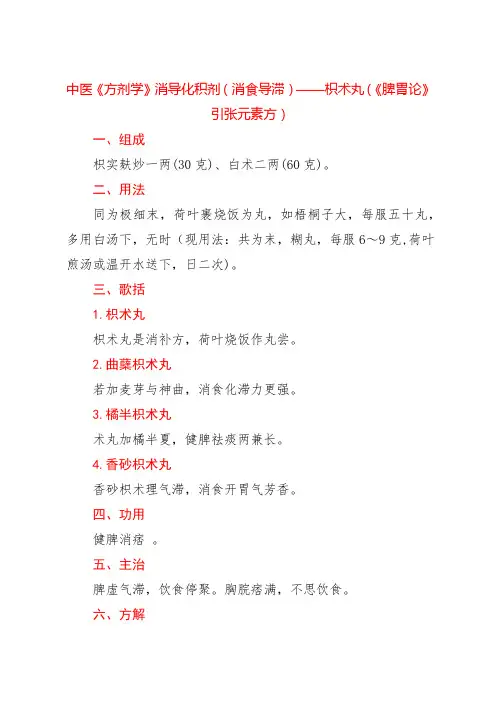 中医《方剂学》消导化积剂（消食导滞）——枳术丸（《脾胃论》引张元素方）

一、组成

枳实麸炒一两(30 克)、白术二两(60 克)。

二、用法

同为极细末，荷叶裹烧饭为丸，如梧桐子大，每服五十丸，多用白汤下，无时（现用法：共为末，糊丸，每服 6～9 克,荷叶煎汤或温开水送下，日二次)。

三、歌括

1. 枳术丸

枳术丸是消补方，荷叶烧饭作丸尝。

2. 曲蘖枳术丸

若加麦芽与神曲，消食化滞力更强。

3. 橘半枳术丸

术丸加橘半夏，健脾祛痰两兼长。

4. 香砂枳术丸

香砂枳术理气滞，消食开胃气芳香。

四、功用

健脾消痞 。

五、主治

脾虚气滞，饮食停聚。胸脘痞满，不思饮食。

六、方解